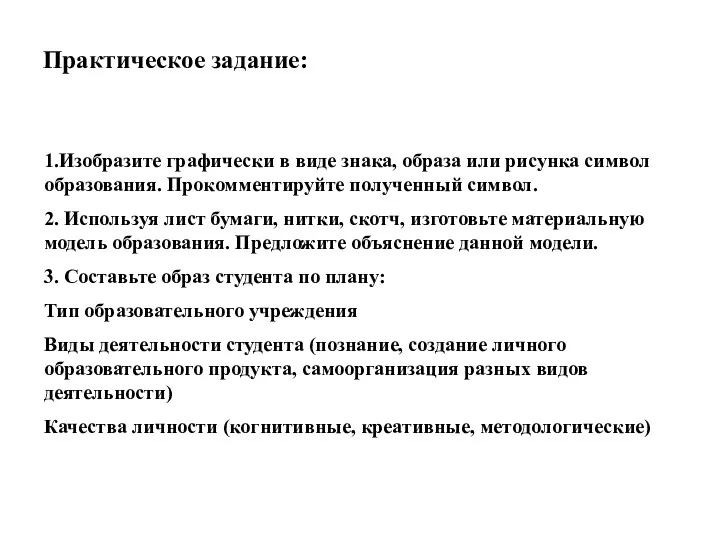 Практическое задание:

1.Изобразите графически в виде знака, образа или рисунка символ образования. Прокомментируйте полученный символ.

2. Используя лист бумаги, нитки, скотч, изготовьте материальную модель образования. Предложите объяснение данной модели.

3. Составьте образ студента по плану:

Тип образовательного учреждения

Виды деятельности студента (познание, создание личного образовательного продукта, самоорганизация разных видов деятельности)

Качества личности (когнитивные, креативные, методологические)